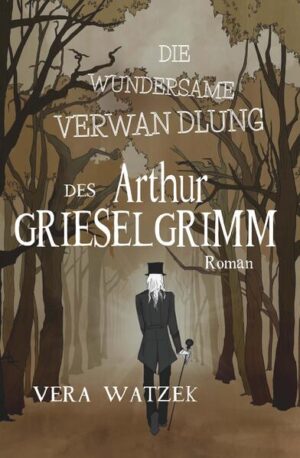 DIE WUNDERSAME VERWANDLUNG DES Arthur GRIESELGRIMM

Roman

VERA WATZEK